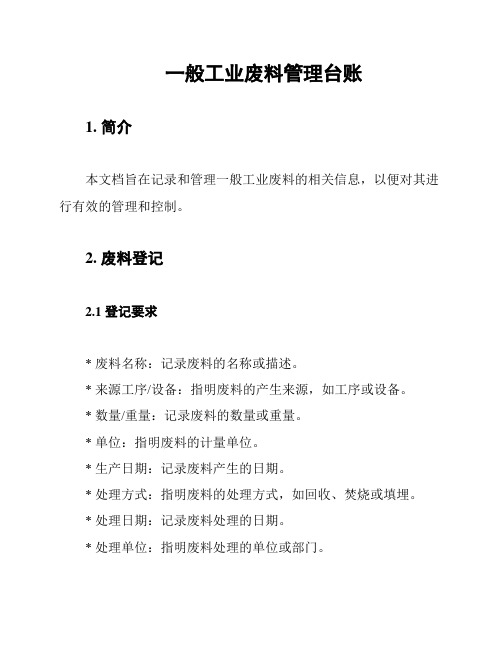 一般工业废料管理台账

1. 简介

本文档旨在记录和管理一般工业废料的相关信息，以便对其进行有效的管理和控制。

2. 废料登记

2.1 登记要求

* 废料名称：记录废料的名称或描述。

* 来源工序/设备：指明废料的产生来源，如工序或设备。

* 数量/重量：记录废料的数量或重量。

* 单位：指明废料的计量单位。

* 生产日期：记录废料产生的日期。

* 处理方式：指明废料的处理方式，如回收、焚烧或填埋。

* 处理日期：记录废料处理的日期。

* 处理单位：指明废料处理的单位或部门。